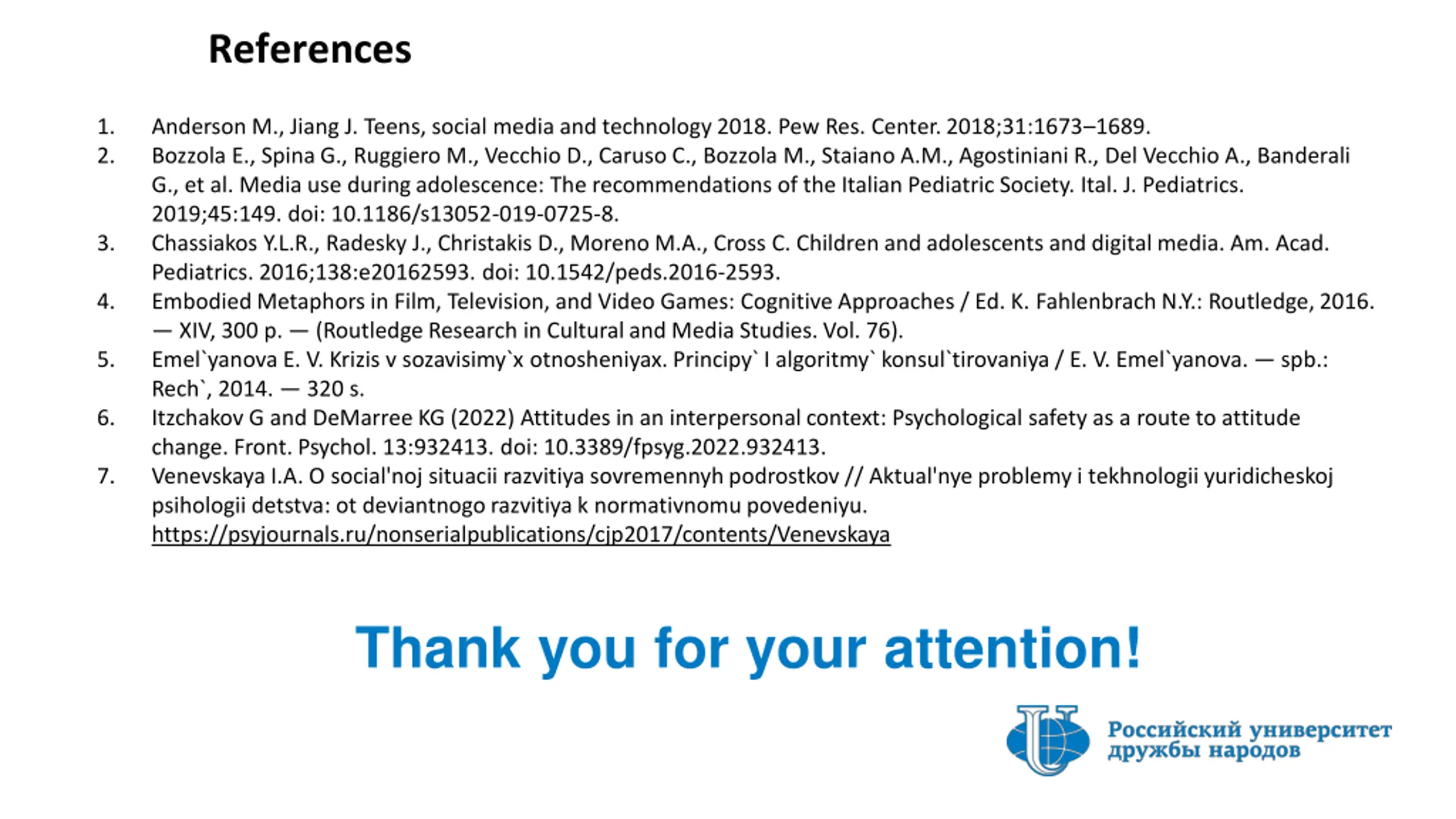 References

1. Anderson M., Jiang J. Teens, social media and technology 2018. Pew Res. Center. 2018;31:1673–1689.
2. Bozzola E., Spina G., Ruggiero M., Vecchio D., Caruso C., Bozzola M., Staiano A.M., Agostiniani R., Del Vecchio A., Banderali G., et al. Media use during adolescence: The recommendations of the Italian Pediatric Society. Ital. J. Pediatrics. 2019;45:149. doi: 10.1186/s13052-019-0725-8.
3. Chassiakos Y.L.R., Radesky J., Christakis D., Moreno M.A., Cross C. Children and adolescents and digital media. Am. Acad. Pediatrics. 2016;138:e20162593. doi: 10.1542/peds.2016-2593.
4. Embodied Metaphors in Film, Television, and Video Games: Cognitive Approaches / Ed. K. Fahlenbrach N.Y.: Routledge, 2016. — XIV, 300 p. — (Routledge Research in Cultural and Media Studies. Vol. 76).
5. Emel`yanova E. V. Krizis v sozavisimy`x otnosheniyax. Principy` I algoritmy` konsul`tirovaniya / E. V. Emel`yanova. — spb.: Rech`, 2014. — 320 s.
6. Itzchakov G and DeMarree KG (2022) Attitudes in an interpersonal context: Psychological safety as a route to attitude change. Front. Psychol. 13:932413. doi: 10.3389/fpsyg.2022.932413.
7. Venevskaya I.A. O social'noj situacii razvitiya sovremennyh podrostkov // Aktual'nye problemy i tekhnologii yuridicheskoj psihologii detstva: ot deviantnogo razvitiya k normativnomu povedeniyu. https://psyjournals.ru/nonserialpublications/cjp2017/contents/Venevskaya

Thank you for your attention!

Российский университет дружбы народов